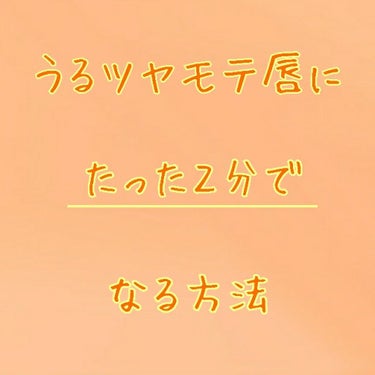 うるツヤモテ唇に

たった2分で

なる方法